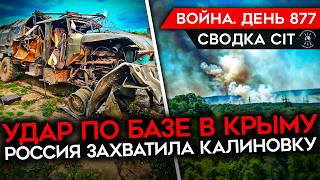 ВОЙНА. ДЕНЬ 877
СВОДКА CIT

УДАР ПО БАЗЕ В КРЫМУ
РОССИЯ ЗАХВАТИЛА КАЛИНОВКУ